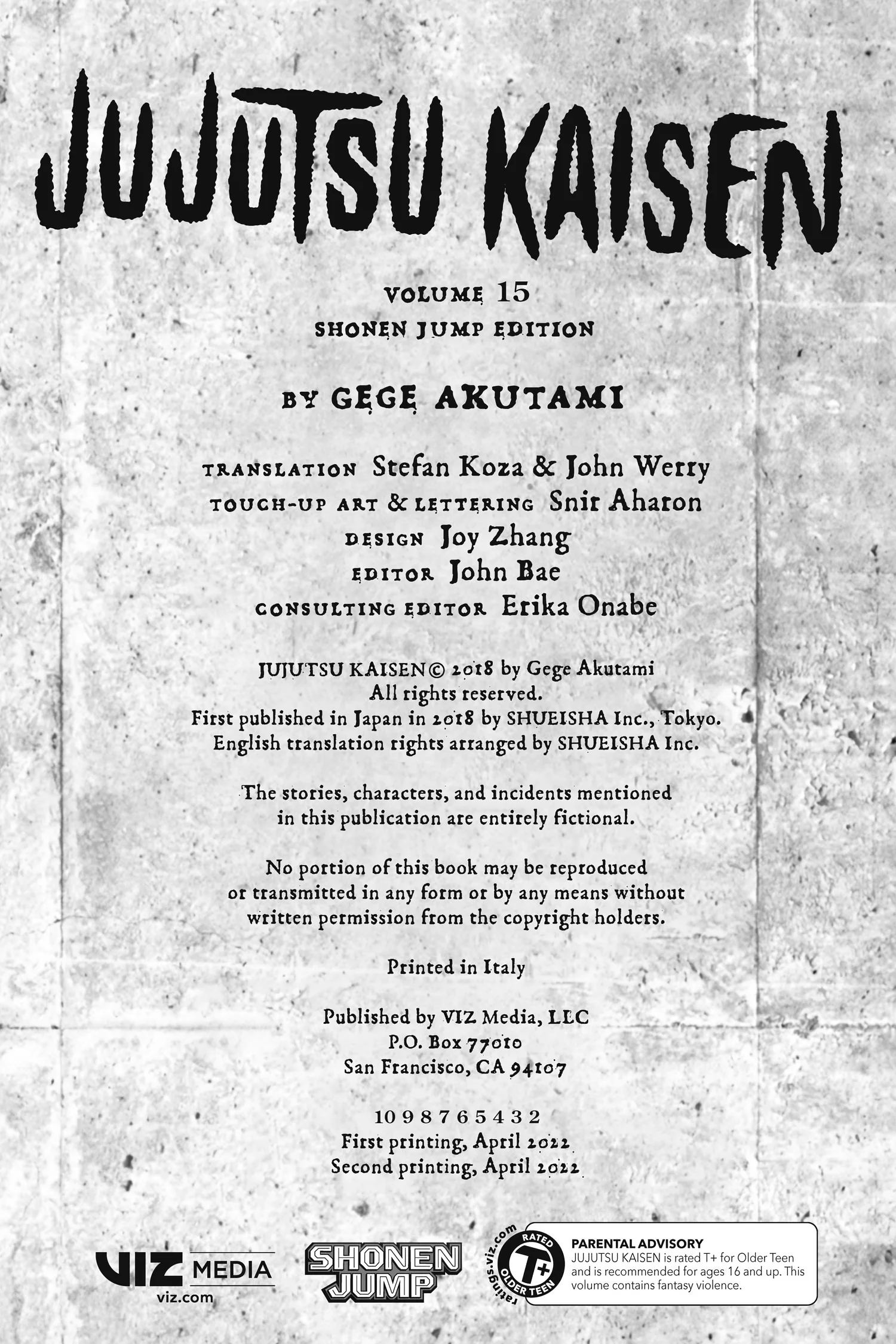 JUJUTSU KAISEN

VOLUME 15
SHONEN JUMP EDITION

BY GEGE AKUTAMI

TRANSLATION Stefan Koza & John Werry
TOUCH-UP ART & LETTERING Snir Aharon
DESIGN Joy Zhang
EDITOR John Bae
CONSULTING EDITOR Erika Onabe

JUJUTSU KAISEN © 2018 by Gege Akutami
All rights reserved.
First published in Japan in 2018 by SHUEISHA Inc., Tokyo.
English translation rights arranged by SHUEISHA Inc.

The stories, characters, and incidents mentioned in this publication are entirely fictional.

No portion of this book may be reproduced or transmitted in any form or by any means without written permission from the copyright holders.

Printed in Italy

Published by VIZ Media, LLC
P.O. Box 77010
San Francisco, CA 94107

10 9 8 7 6 5 4 3 2
First printing, April 2022
Second printing, April 2022

VIZ MEDIA
viz.com

SHONEN JUMP

ratings.viz.com
RATED
T+
OLDER TEEN

PARENTAL ADVISORY
JUJUTSU KAISEN is rated T+ for Older Teen and is recommended for ages 16 and up. This volume contains fantasy violence.